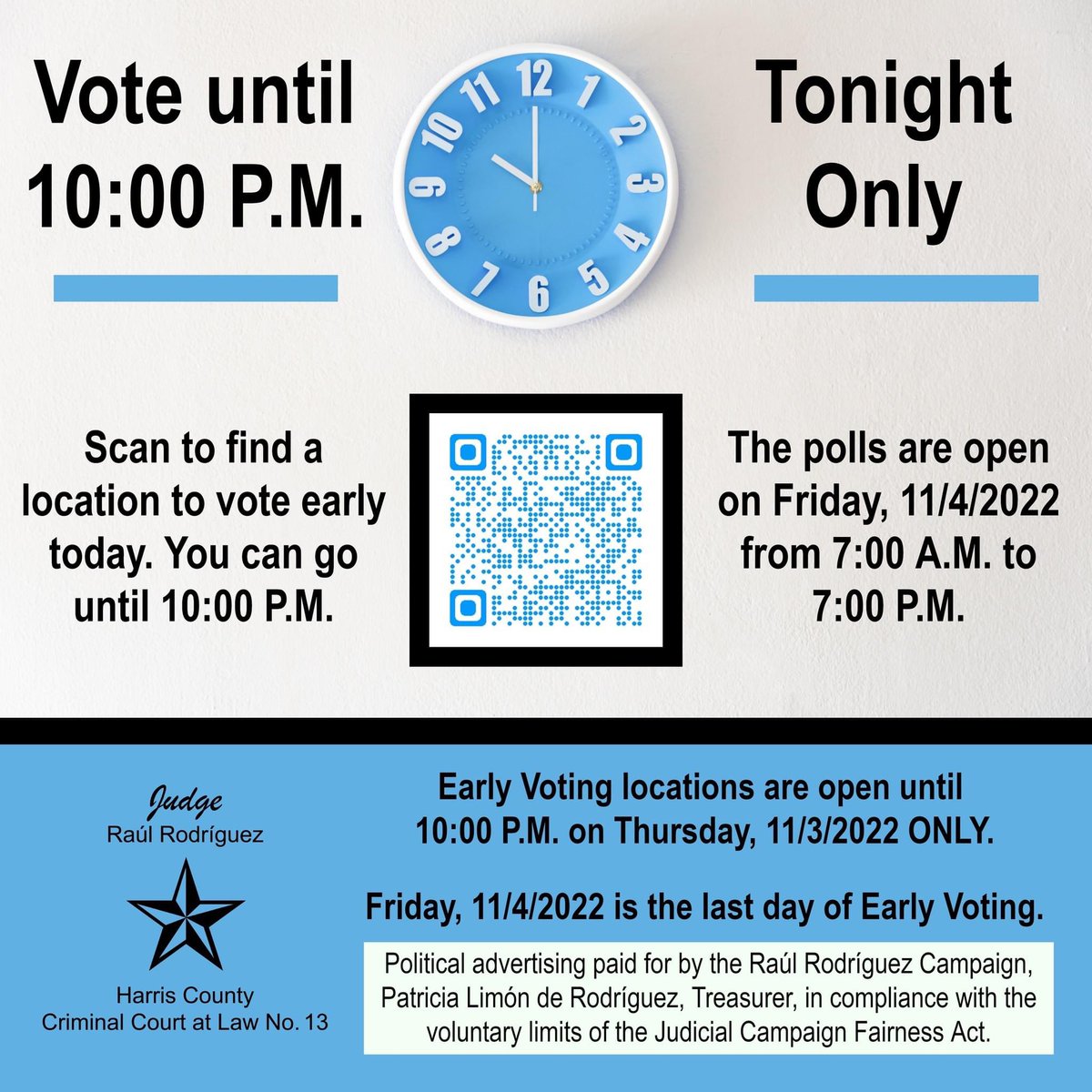 Vote until 10:00 P.M.

12 1 2 3 4 5 6 7 8 9 10 11

Tonight Only

Scan to find a location to vote early today. You can go until 10:00 P.M.

The polls are open on Friday, 11/4/2022 from 7:00 A.M. to 7:00 P.M.

Judge
Raúl Rodríguez

Harris County
Criminal Court at Law No. 13

Early Voting locations are open until 10:00 P.M. on Thursday, 11/3/2022 ONLY.

Friday, 11/4/2022 is the last day of Early Voting.

Political advertising paid for by the Raúl Rodríguez Campaign, Patricia Limón de Rodríguez, Treasurer, in compliance with the voluntary limits of the Judicial Campaign Fairness Act.